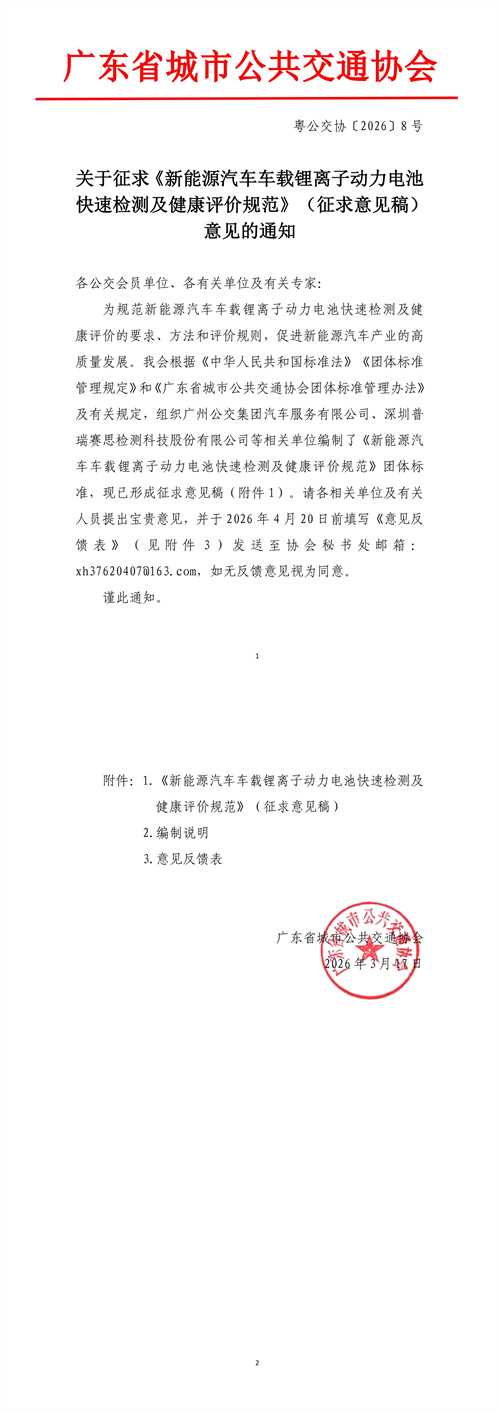 广东省城市公共交通协会

粤公交协〔2026〕8号

关于征求《新能源汽车车载锂离子动力电池快速检测及健康评价规范》（征求意见稿）意见的通知

各公交会员单位、各有关单位及有关专家：

为规范新能源汽车车载锂离子动力电池快速检测及健康评价的要求、方法和评价规则，促进新能源汽车产业的高质量发展。我会根据《中华人民共和国标准法》《团体标准管理规定》和《广东省城市公共交通协会团体标准管理办法》及有关规定，组织广州公交集团汽车服务有限公司、深圳普瑞赛思检测科技股份有限公司等相关单位编制了《新能源汽车车载锂离子动力电池快速检测及健康评价规范》团体标准，现已形成征求意见稿（附件1）。请各相关单位及有关人员提出宝贵意见，并于2026年4月20日前填写《意见反馈表》（见附件3）发送至协会秘书处邮箱：xh37620407@163.com，如无反馈意见视为同意。

谨此通知。

1

附件：1.《新能源汽车车载锂离子动力电池快速检测及健康评价规范》（征求意见稿）

2.编制说明

3.意见反馈表

广东省城市公共交通协会
2026年3月17日

广东省城市公共交通协会

2